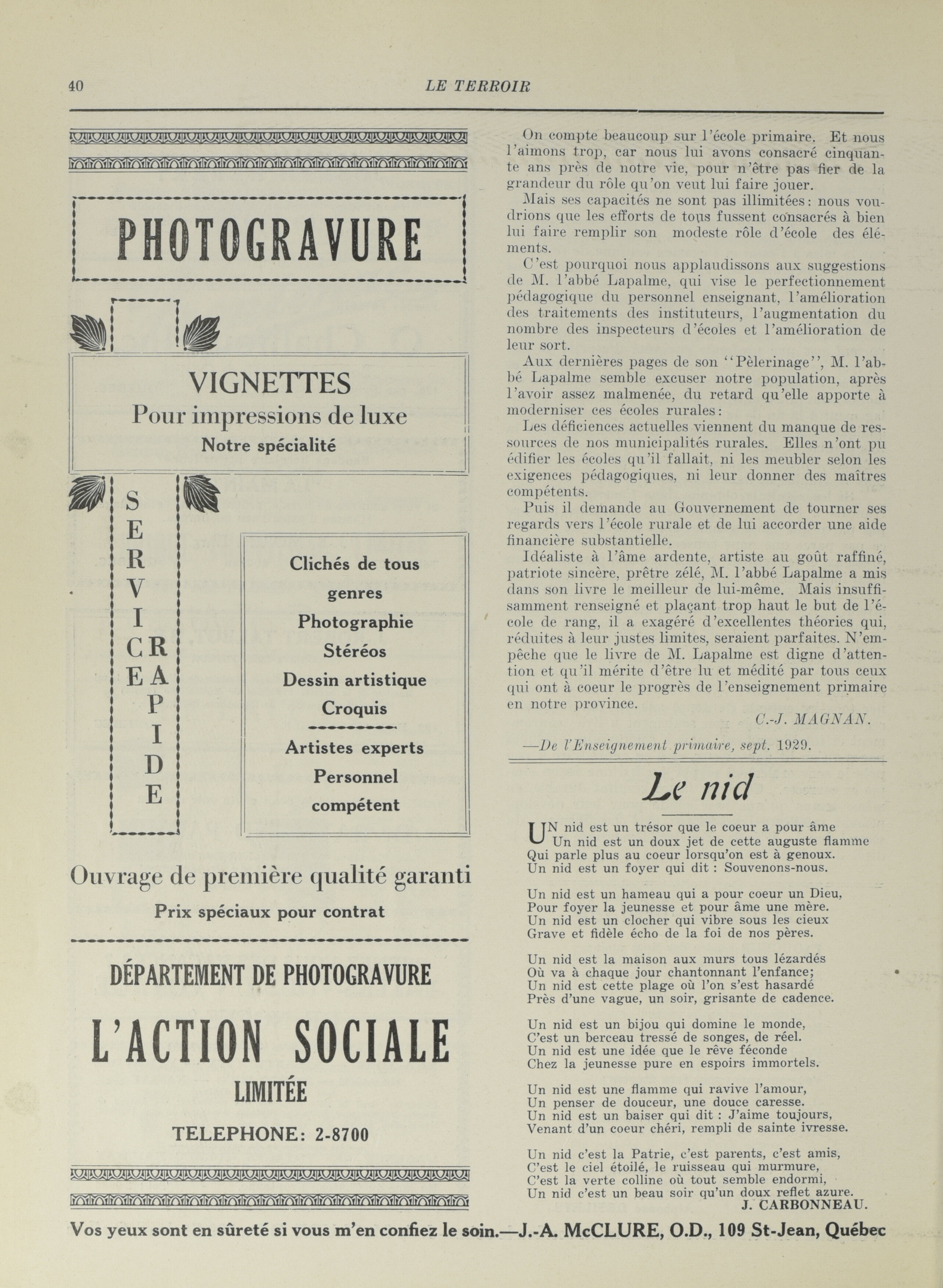 40 LE TERROIR

PHOTOGRAVURE

VIGNETTES
Pour impressions de luxe
Notre spécialité

SERVICE RAPIDE

Clichés de tous genres
Photographie
Stéréos
Dessin artistique
Croquis

Artistes experts
Personnel compétent

Ouvrage de première qualité garanti
Prix spéciaux pour contrat

DÉPARTEMENT DE PHOTOGRAVURE
L'ACTION SOCIALE
LIMITÉE
TELEPHONE: 2-8700

On compte beaucoup sur l'école primaire. Et nous l'aimons trop, car nous lui avons consacré cinquante ans près de notre vie, pour n'être pas fier de la grandeur du rôle qu'on veut lui faire jouer.

Mais ses capacités ne sont pas illimitées: nous voudrions que les efforts de tous fussent consacrés à bien lui faire remplir son modeste rôle d'école des éléments.

C'est pourquoi nous applaudissons aux suggestions de M. l'abbé Lapalme, qui vise le perfectionnement pédagogique du personnel enseignant, l'amélioration des traitements des instituteurs, l'augmentation du nombre des inspecteurs d'écoles et l'amélioration de leur sort.

Aux dernières pages de son "Pèlerinage", M. l'abbé Lapalme semble excuser notre population, après l'avoir assez malmenée, du retard qu'elle apporte à moderniser ces écoles rurales:

Les déficiences actuelles viennent du manque de ressources de nos municipalités rurales. Elles n'ont pu édifier les écoles qu'il fallait, ni les meubler selon les exigences pédagogiques, ni leur donner des maîtres compétents.

Puis il demande au Gouvernement de tourner ses regards vers l'école rurale et de lui accorder une aide financière substantielle.

Idéaliste à l'âme ardente, artiste au goût raffiné, patriote sincère, prêtre zélé, M. l'abbé Lapalme a mis dans son livre le meilleur de lui-même. Mais insuffisamment renseigné et plaçant trop haut le but de l'école de rang, il a exagéré d'excellentes théories qui, réduites à leur justes limites, seraient parfaites. N'empêche que le livre de M. Lapalme est digne d'attention et qu'il mérite d'être lu et médité par tous ceux qui ont à coeur le progrès de l'enseignement primaire en notre province.

C.-J. MAGNAN.

—De l'Enseignement primaire, sept. 1929.

Le nid

UN nid est un trésor que le coeur a pour âme
Un nid est un doux jet de cette auguste flamme
Qui parle plus au coeur lorsqu'on est à genoux.
Un nid est un foyer qui dit : Souvenons-nous.

Un nid est un hameau qui a pour coeur un Dieu,
Pour foyer la jeunesse et pour âme une mère.
Un nid est un clocher qui vibre sous les cieux
Grave et fidèle écho de la foi de nos pères.

Un nid est la maison aux murs tous lézardés
Où va à chaque jour chantonnant l'enfance;
Un nid est cette plage où l'on s'est hasardé
Près d'une vague, un soir, grisante de cadence.

Un nid est un bijou qui domine le monde,
C'est un berceau tressé de songes, de réel.
Un nid est une idée que le rêve féconde
Chez la jeunesse pure en espoirs immortels.

Un nid est une flamme qui ravive l'amour,
Un penser de douceur, une douce caresse.
Un nid est un baiser qui dit : J'aime toujours,
Venant d'un coeur chéri, rempli de sainte ivresse.

Un nid c'est la Patrie, c'est parents, c'est amis,
C'est le ciel étoilé, le ruisseau qui murmure,
C'est la verte colline où tout semble endormi,
Un nid c'est un beau soir qu'un doux reflet azure.

J. CARBONNEAU.

Vos yeux sont en sûreté si vous m'en confiez le soin.—J.-A. McCLURE, O.D., 109 St-Jean, Québec